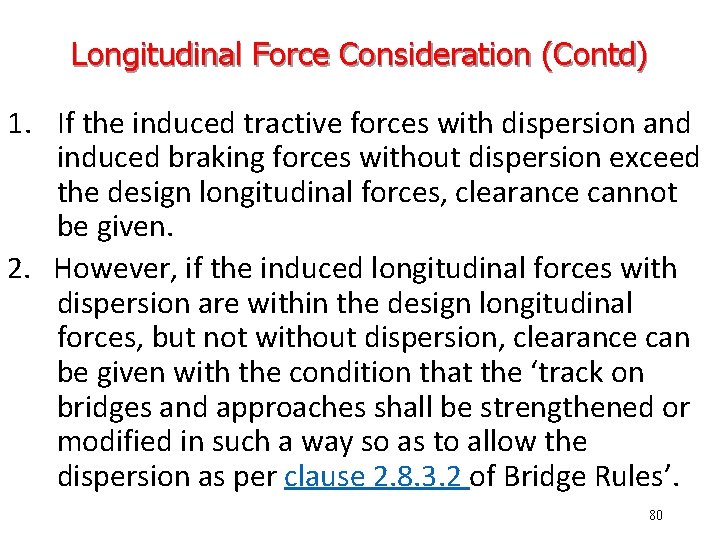 Longitudinal Force Consideration (Contd)

1. If the induced tractive forces with dispersion and induced braking forces without dispersion exceed the design longitudinal forces, clearance cannot be given.

2. However, if the induced longitudinal forces with dispersion are within the design longitudinal forces, but not without dispersion, clearance can be given with the condition that the ‘track on bridges and approaches shall be strengthened or modified in such a way so as to allow the dispersion as per clause 2.8.3.2 of Bridge Rules’.

80